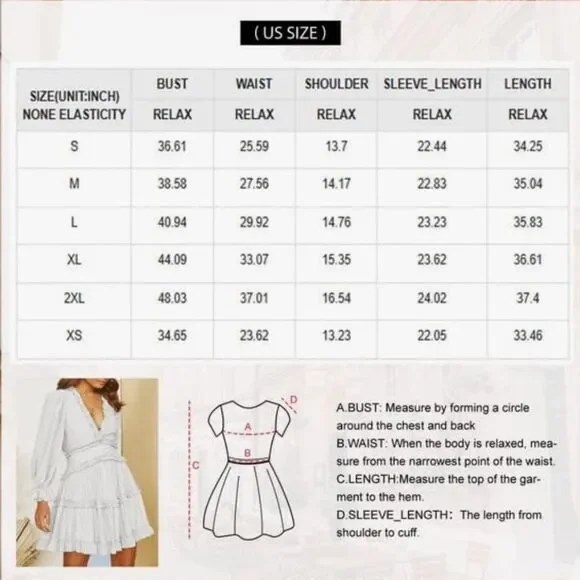 ( US SIZE )

| SIZE(UNIT:INCH) NONE ELASTICITY | BUST | WAIST | SHOULDER | SLEEVE_LENGTH | LENGTH |
|---|---|---|---|---|---|
| | RELAX | RELAX | RELAX | RELAX | RELAX |
| S | 36.61 | 25.59 | 13.7 | 22.44 | 34.25 |
| M | 38.58 | 27.56 | 14.17 | 22.83 | 35.04 |
| L | 40.94 | 29.92 | 14.76 | 23.23 | 35.83 |
| XL | 44.09 | 33.07 | 15.35 | 23.62 | 36.61 |
| 2XL | 48.03 | 37.01 | 16.54 | 24.02 | 37.4 |
| XS | 34.65 | 23.62 | 13.23 | 22.05 | 33.46 |

D
A
B
C

A.BUST: Measure by forming a circle around the chest and back
B.WAIST: When the body is relaxed, measure from the narrowest point of the waist.
C.LENGTH:Measure the top of the garment to the hem.
D.SLEEVE_LENGTH: The length from shoulder to cuff.